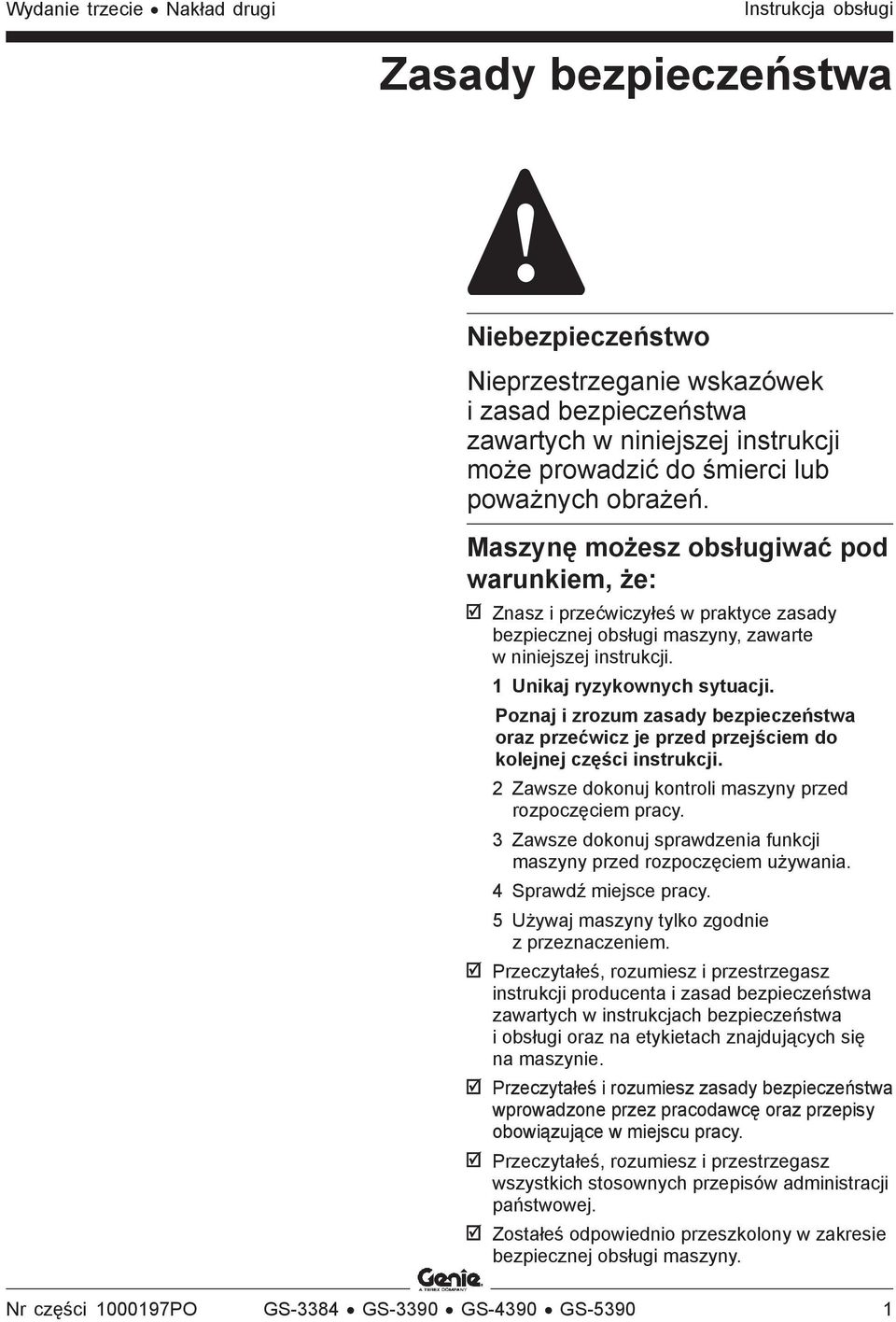 Wydanie trzecie • Nakład drugi

Instrukcja obsługi

Zasady bezpieczeństwa

Niebezpieczeństwo

Nieprzestrzeganie wskazówek i zasad bezpieczeństwa zawartych w niniejszej instrukcji może prowadzić do śmierci lub poważnych obrażeń.

Maszynę możesz obsługiwać pod warunkiem, że:

☑ Znasz i przećwiczyłeś w praktyce zasady bezpiecznej obsługi maszyny, zawarte w niniejszej instrukcji.

1 Unikaj ryzykownych sytuacji.

Poznaj i zrozum zasady bezpieczeństwa oraz przećwicz je przed przejściem do kolejnej części instrukcji.

2 Zawsze dokonuj kontroli maszyny przed rozpoczęciem pracy.

3 Zawsze dokonuj sprawdzenia funkcji maszyny przed rozpoczęciem używania.

4 Sprawdź miejsce pracy.

5 Używaj maszyny tylko zgodnie z przeznaczeniem.

☑ Przeczytałeś, rozumiesz i przestrzegasz instrukcji producenta i zasad bezpieczeństwa zawartych w instrukcjach bezpieczeństwa i obsługi oraz na etykietach znajdujących się na maszynie.

☑ Przeczytałeś i rozumiesz zasady bezpieczeństwa wprowadzone przez pracodawcę oraz przepisy obowiązujące w miejscu pracy.

☑ Przeczytałeś, rozumiesz i przestrzegasz wszystkich stosownych przepisów administracji państwowej.

☑ Zostałeś odpowiednio przeszkolony w zakresie bezpiecznej obsługi maszyny.

Genie
A TEREX COMPANY

Nr części 1000197PO

GS-3384 • GS-3390 • GS-4390 • GS-5390

1